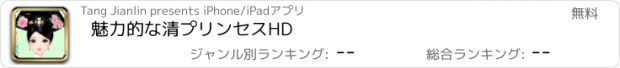 Tang Jianlin presents iPhone/iPadアプリ

無料

魅力的な清プリンセスHD

ジャンル別ランキング: --

総合ランキング: --